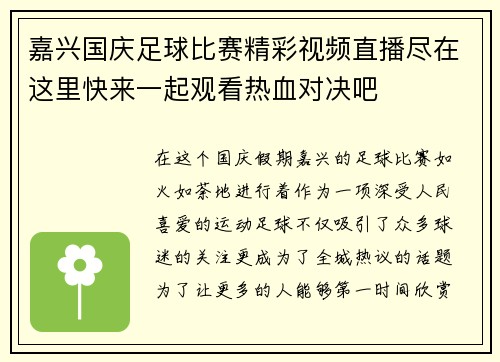 嘉兴国庆足球比赛精彩视频直播尽在这里快来一起观看热血对决吧

在这个国庆假期嘉兴的足球比赛如火如荼地进行着作为一项深受人民喜爱的运动足球不仅吸引了众多球迷的关注更成为了全城热议的话题为了让更多的人能够第一时间欣赏